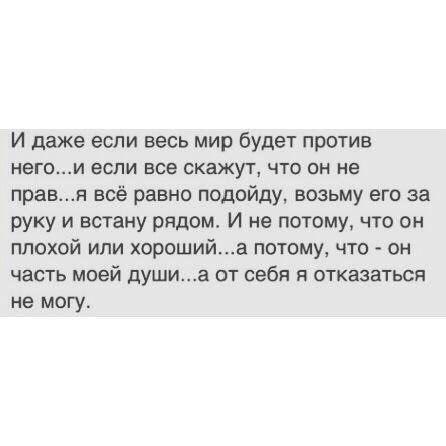 И даже если весь мир будет против него...и если все скажут, что он не прав...я всё равно подойду, возьму его за руку и встану рядом. И не потому, что он плохой или хороший...а потому, что - он часть моей души...а от себя я отказаться не могу.